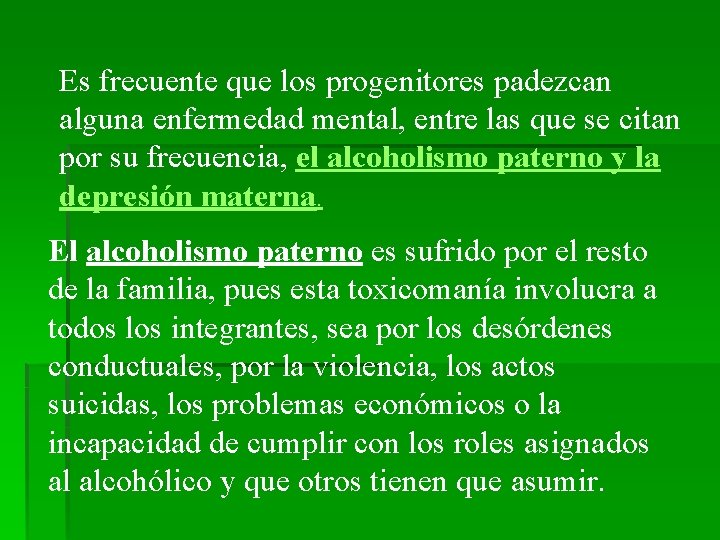 Es frecuente que los progenitores padezcan alguna enfermedad mental, entre las que se citan por su frecuencia, el alcoholismo paterno y la depresión materna.

El alcoholismo paterno es sufrido por el resto de la familia, pues esta toxicomanía involucra a todos los integrantes, sea por los desórdenes conductuales, por la violencia, los actos suicidas, los problemas económicos o la incapacidad de cumplir con los roles asignados al alcohólico y que otros tienen que asumir.